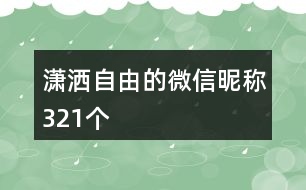 潇洒自由的微信昵称321个